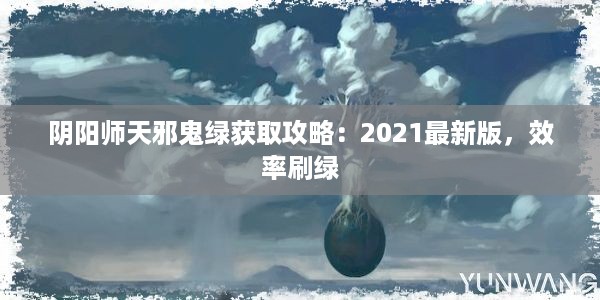 阴阳师天邪鬼绿获取攻略：2021最新版，效率刷绿

YUNWANG